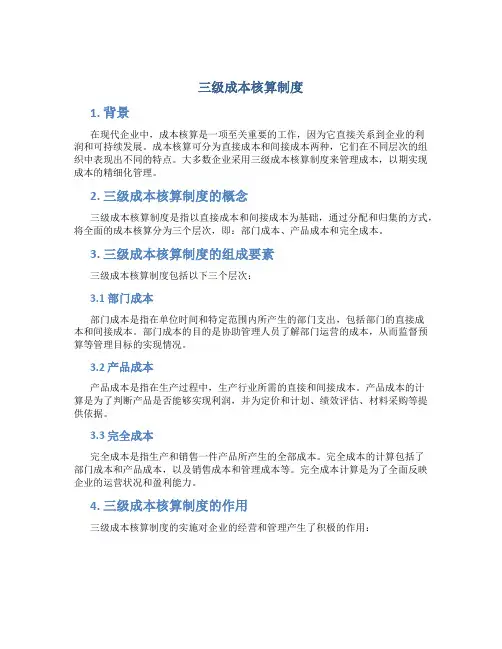 三级成本核算制度

1. 背景

在现代企业中，成本核算是一项至关重要的工作，因为它直接关系到企业的利润和可持续发展。成本核算可分为直接成本和间接成本两种，它们在不同层次的组织中表现出不同的特点。大多数企业采用三级成本核算制度来管理成本，以期实现成本的精细化管理。

2. 三级成本核算制度的概念

三级成本核算制度是指以直接成本和间接成本为基础，通过分配和归集的方式，将全面的成本核算分为三个层次，即：部门成本、产品成本和完全成本。

3. 三级成本核算制度的组成要素

三级成本核算制度包括以下三个层次：

3.1 部门成本

部门成本是指在单位时间和特定范围内所产生的部门支出，包括部门的直接成本和间接成本。部门成本的目的是协助管理人员了解部门运营的成本，从而监督预算等管理目标的实现情况。

3.2 产品成本

产品成本是指在生产过程中，生产行业所需的直接和间接成本。产品成本的计算是为了判断产品是否能够实现利润，并为定价和计划、绩效评估、材料采购等提供依据。

3.3 完全成本

完全成本是指生产和销售一件产品所产生的全部成本。完全成本的计算包括了部门成本和产品成本，以及销售成本和管理成本等。完全成本计算是为了全面反映企业的运营状况和盈利能力。

4. 三级成本核算制度的作用

三级成本核算制度的实施对企业的经营和管理产生了积极的作用：